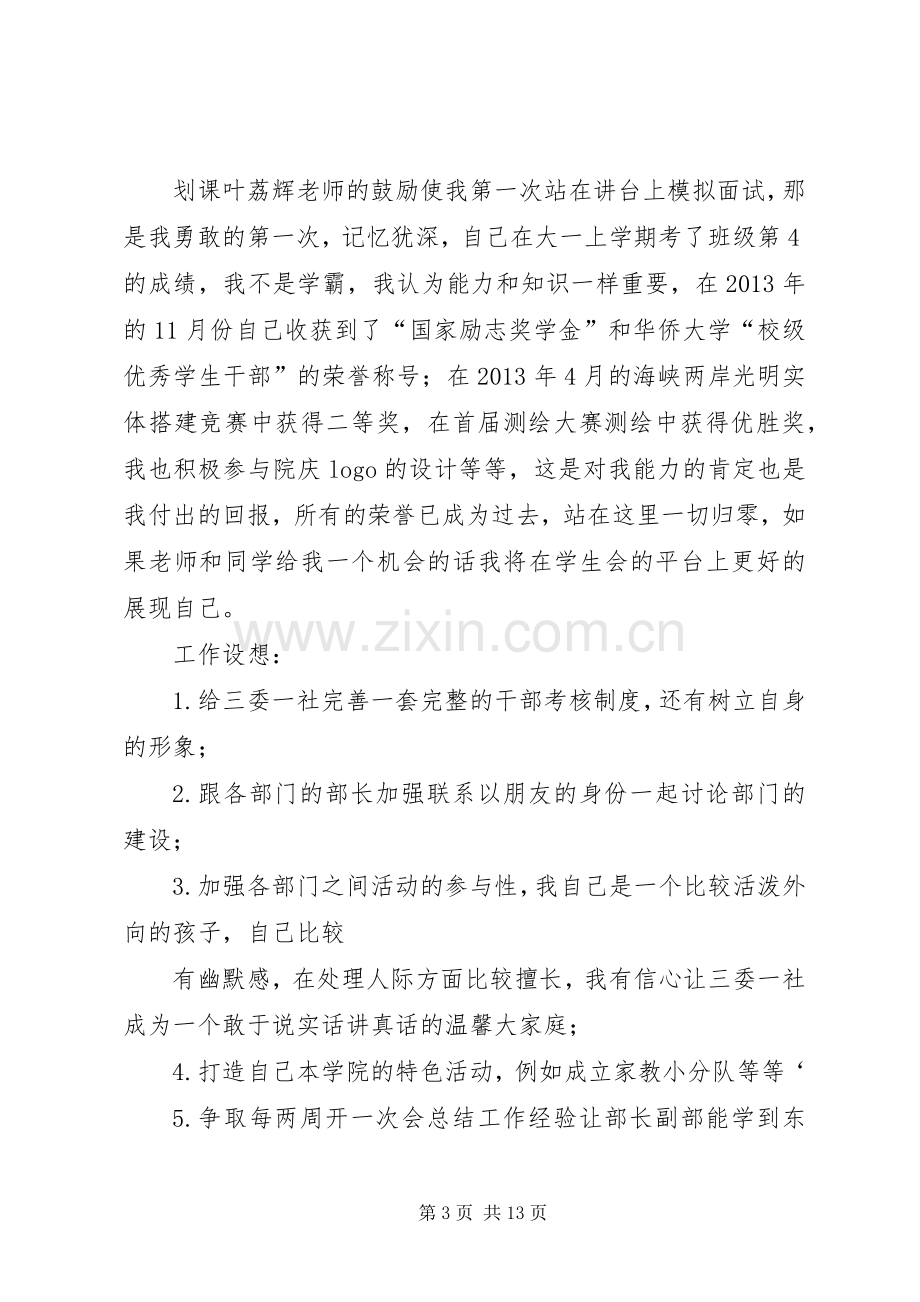 划课叶荔辉老师的鼓励使我第一次站在讲台上模拟面试，那是我勇敢的第一次，记忆犹深，自己在大一上学期考了班级第4的成绩，我不是学霸，我认为能力和知识一样重要，在2013年的11月份自己收获到了“国家励志奖学金”和华侨大学“校级优秀学生干部”的荣誉称号；在2013年4月的海峡两岸光明实体搭建竞赛中获得二等奖，在首届测绘大赛测绘中获得优胜奖，我也积极参与院庆logo的设计等等，这是对我能力的肯定也是我付出的回报，所有的荣誉已成为过去，站在这里一切归零，如果老师和同学给我一个机会的话我将在学生会的平台上更好的展现自己。

工作设想：

1.给三委一社完善一套完整的干部考核制度，还有树立自身的形象；

2.跟各部门的部长加强联系以朋友的身份一起讨论部门的建设；

3.加强各部门之间活动的参与性，我自己是一个比较活泼外向的孩子，自己比较

有幽默感，在处理人际方面比较擅长，我有信心让三委一社成为一个敢于说实话讲真话的温馨大家庭；

4.打造自己本学院的特色活动，例如成立家教小分队等等‘

5.争取每两周开一次会总结工作经验让部长副部能学到东

第3页 共13页

www.zixin.com.cn